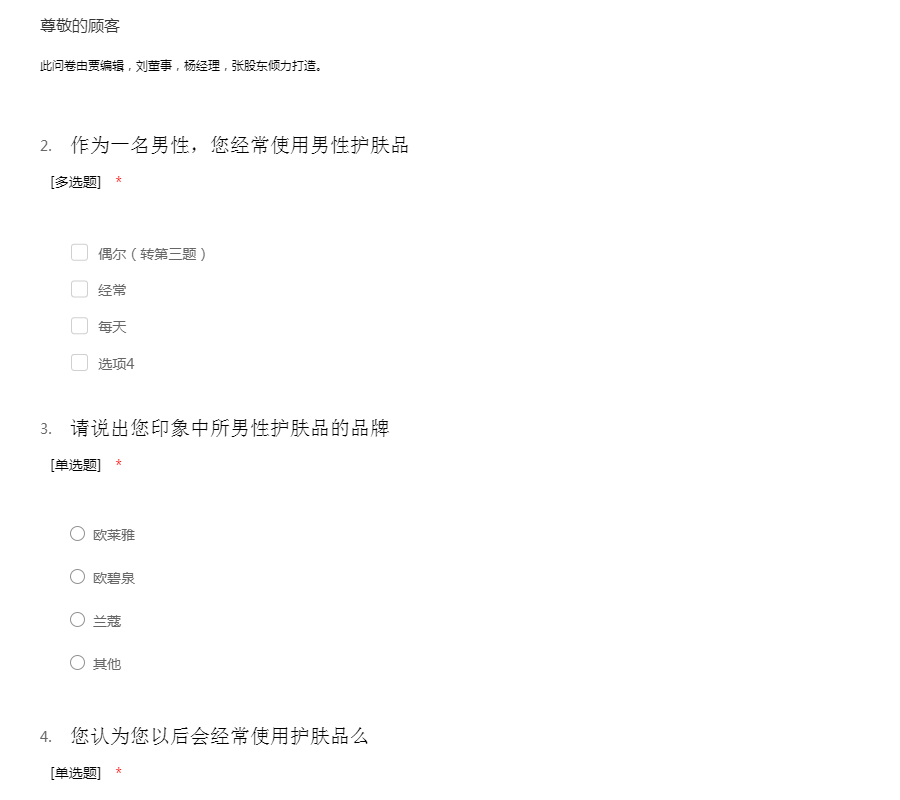 尊敬的顾客

此问卷由贾编辑，刘董事，杨经理，张股东倾力打造。

2. 作为一名男性，您经常使用男性护肤品

[多选题] *

偶尔（转第三题）

经常

每天

选项4

3. 请说出您印象中所男性护肤品的品牌

[单选题] *

欧莱雅

欧碧泉

兰蔻

其他

4. 您认为您以后会经常使用护肤品么

[单选题] *